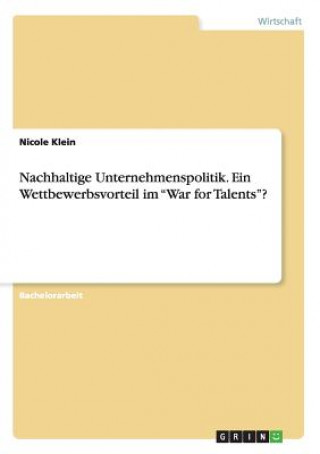 Wirtschaft

Nicole Klein

Nachhaltige Unternehmenspolitik. Ein Wettbewerbsvorteil im “War for Talents”?

Bachelorarbeit

GRIN